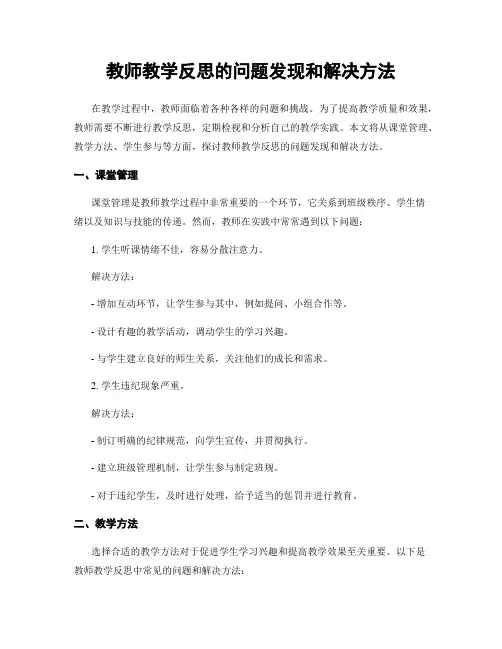 教师教学反思的问题发现和解决方法

在教学过程中，教师面临着各种各样的问题和挑战。为了提高教学质量和效果，教师需要不断进行教学反思，定期检视和分析自己的教学实践。本文将从课堂管理、教学方法、学生参与等方面，探讨教师教学反思的问题发现和解决方法。

一、课堂管理

课堂管理是教师教学过程中非常重要的一个环节，它关系到班级秩序、学生情绪以及知识与技能的传递。然而，教师在实践中常常遇到以下问题：

1. 学生听课情绪不佳，容易分散注意力。

解决方法：

- 增加互动环节，让学生参与其中，例如提问、小组合作等。

- 设计有趣的教学活动，调动学生的学习兴趣。

- 与学生建立良好的师生关系，关注他们的成长和需求。

2. 学生违纪现象严重。

解决方法：

- 制订明确的纪律规范，向学生宣传，并贯彻执行。

- 建立班级管理机制，让学生参与制定班规。

- 对于违纪学生，及时进行处理，给予适当的惩罚并进行教育。

二、教学方法

选择合适的教学方法对于促进学生学习兴趣和提高教学效果至关重要。以下是教师教学反思中常见的问题和解决方法：